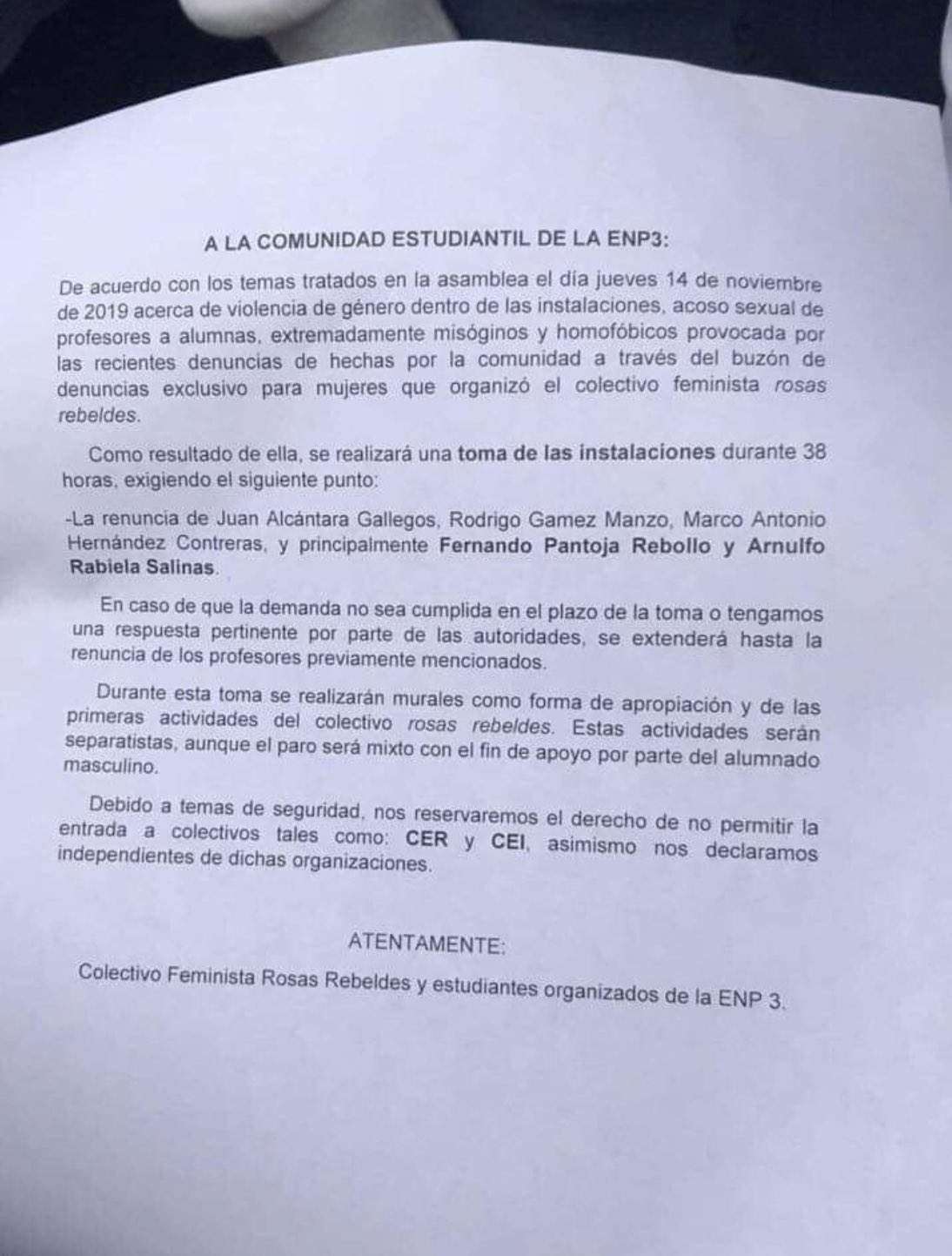 A LA COMUNIDAD ESTUDIANTIL DE LA ENP3:

De acuerdo con los temas tratados en la asamblea el día jueves 14 de noviembre de 2019 acerca de violencia de género dentro de las instalaciones, acoso sexual de profesores a alumnas, extremadamente misóginos y homofóbicos provocada por las recientes denuncias de hechas por la comunidad a través del buzón de denuncias exclusivo para mujeres que organizó el colectivo feminista rosas rebeldes.

Como resultado de ella, se realizará una toma de las instalaciones durante 38 horas, exigiendo el siguiente punto:

-La renuncia de Juan Alcántara Gallegos, Rodrigo Gamez Manzo, Marco Antonio Hernández Contreras, y principalmente Fernando Pantoja Rebollo y Arnulfo Rabiela Salinas.

En caso de que la demanda no sea cumplida en el plazo de la toma o tengamos una respuesta pertinente por parte de las autoridades, se extenderá hasta la renuncia de los profesores previamente mencionados.

Durante esta toma se realizarán murales como forma de apropiación y de las primeras actividades del colectivo rosas rebeldes. Estas actividades serán separatistas, aunque el paro será mixto con el fin de apoyo por parte del alumnado masculino.

Debido a temas de seguridad, nos reservaremos el derecho de no permitir la entrada a colectivos tales como: CER y CEI, asimismo nos declaramos independientes de dichas organizaciones.

ATENTAMENTE:

Colectivo Feminista Rosas Rebeldes y estudiantes organizados de la ENP 3.